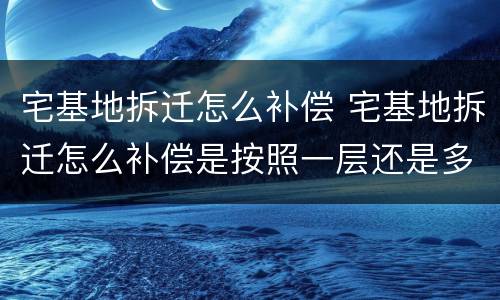 宅基地拆迁怎么补偿 宅基地拆迁怎么补偿是按照一层还是多